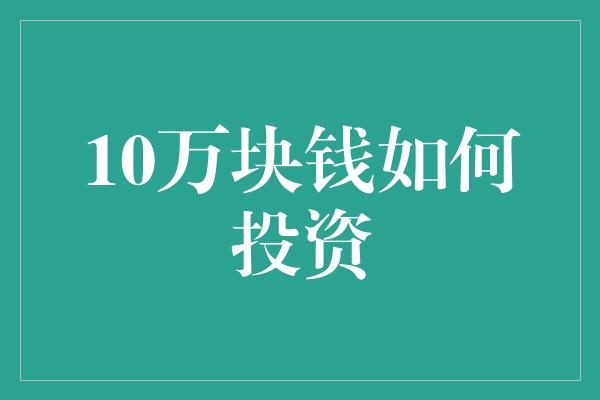 10万块钱如何投资